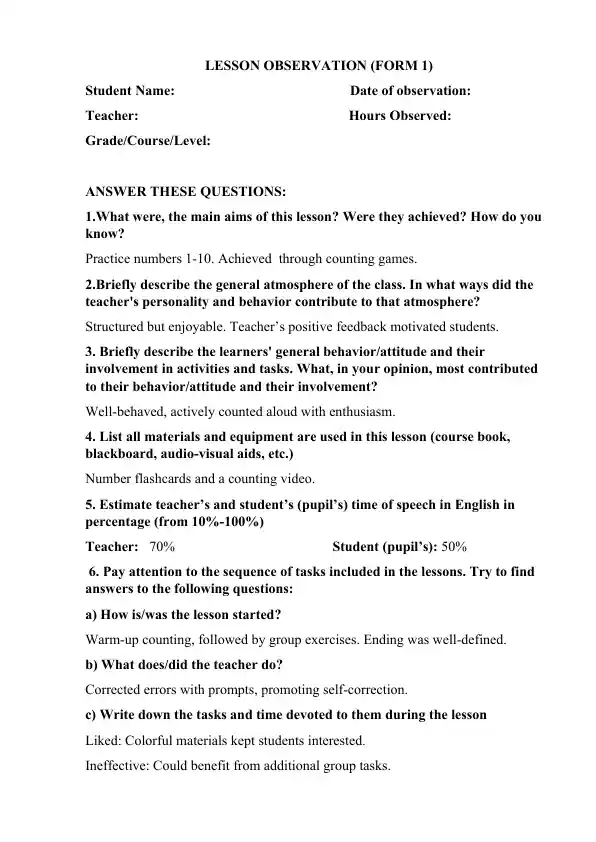 LESSON OBSERVATION (FORM 1)

Student Name: Date of observation:

Teacher: Hours Observed:

Grade/Course/Level:

ANSWER THESE QUESTIONS:

1.What were, the main aims of this lesson? Were they achieved? How do you know?

Practice numbers 1-10. Achieved through counting games.

2.Briefly describe the general atmosphere of the class. In what ways did the teacher's personality and behavior contribute to that atmosphere?

Structured but enjoyable. Teacher's positive feedback motivated students.

3. Briefly describe the learners' general behavior/attitude and their involvement in activities and tasks. What, in your opinion, most contributed to their behavior/attitude and their involvement?

Well-behaved, actively counted aloud with enthusiasm.

4. List all materials and equipment are used in this lesson (course book, blackboard, audio-visual aids, etc.)

Number flashcards and a counting video.

5. Estimate teacher's and student's (pupil's) time of speech in English in percentage (from 10%-100%)

Teacher: 70% Student (pupil's): 50%

6. Pay attention to the sequence of tasks included in the lessons. Try to find answers to the following questions:

a) How is/was the lesson started?

Warm-up counting, followed by group exercises. Ending was well-defined.

b) What does/did the teacher do?

Corrected errors with prompts, promoting self-correction.

c) Write down the tasks and time devoted to them during the lesson

Liked: Colorful materials kept students interested.

Ineffective: Could benefit from additional group tasks.